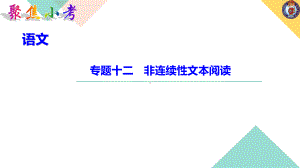 聚焦小考

语文

专题十二　非连续性文本阅读